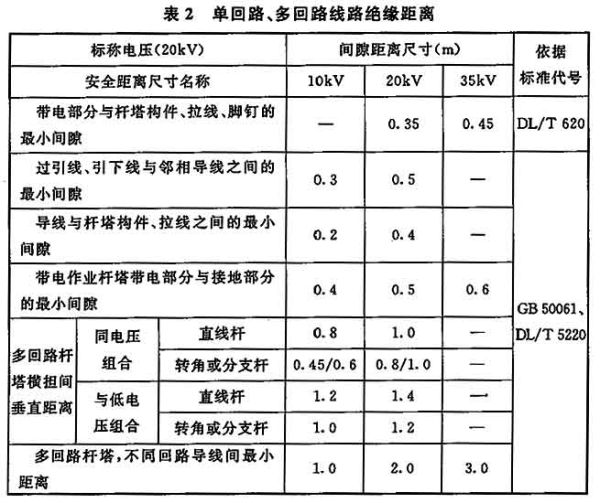 表 2　单回路、多回路线路绝缘距离

| 标称电压(20kV) | | | 间隙距离尺寸(m) | | | 依据标准代号 |
|---|---|---|---|---|---|---|
| 安全距离尺寸名称 | | | 10kV | 20kV | 35kV | |
| 带电部分与杆塔构件、拉线、脚钉的最小间隙 | | | — | 0.35 | 0.45 | DL/T 620 |
| 过引线、引下线与邻相导线之间的最小间隙 | | | 0.3 | 0.5 | — | GB 50061、DL/T 5220 |
| 导线与杆塔构件、拉线之间的最小间隙 | | | 0.2 | 0.4 | — | |
| 带电作业杆塔带电部分与接地部分的最小间隙 | | | 0.4 | 0.5 | 0.6 | |
| 多回路杆塔横担间垂直距离 | 同电压组合 | 直线杆 | 0.8 | 1.0 | — | |
| | | 转角或分支杆 | 0.45/0.6 | 0.8/1.0 | — | |
| | 与低电压组合 | 直线杆 | 1.2 | 1.4 | — | |
| | | 转角或分支杆 | 1.0 | 1.2 | — | |
| 多回路杆塔,不同回路导线间最小距离 | | | 1.0 | 2.0 | 3.0 | |